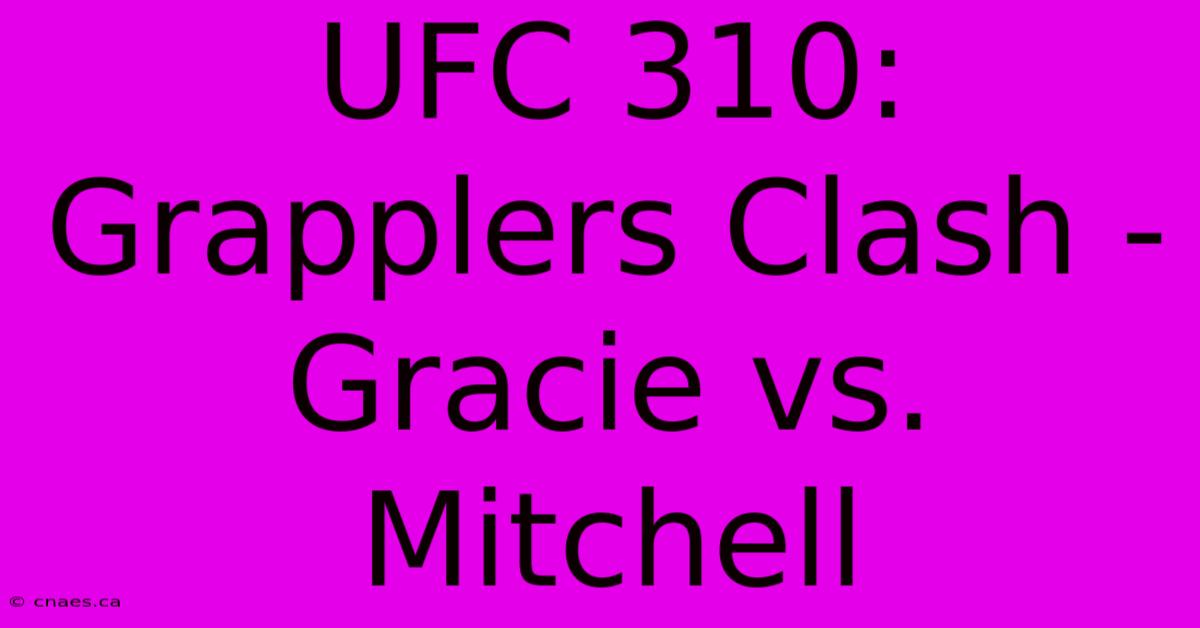 UFC 310: Grapplers Clash - Gracie vs. Mitchell

© cnaes.ca